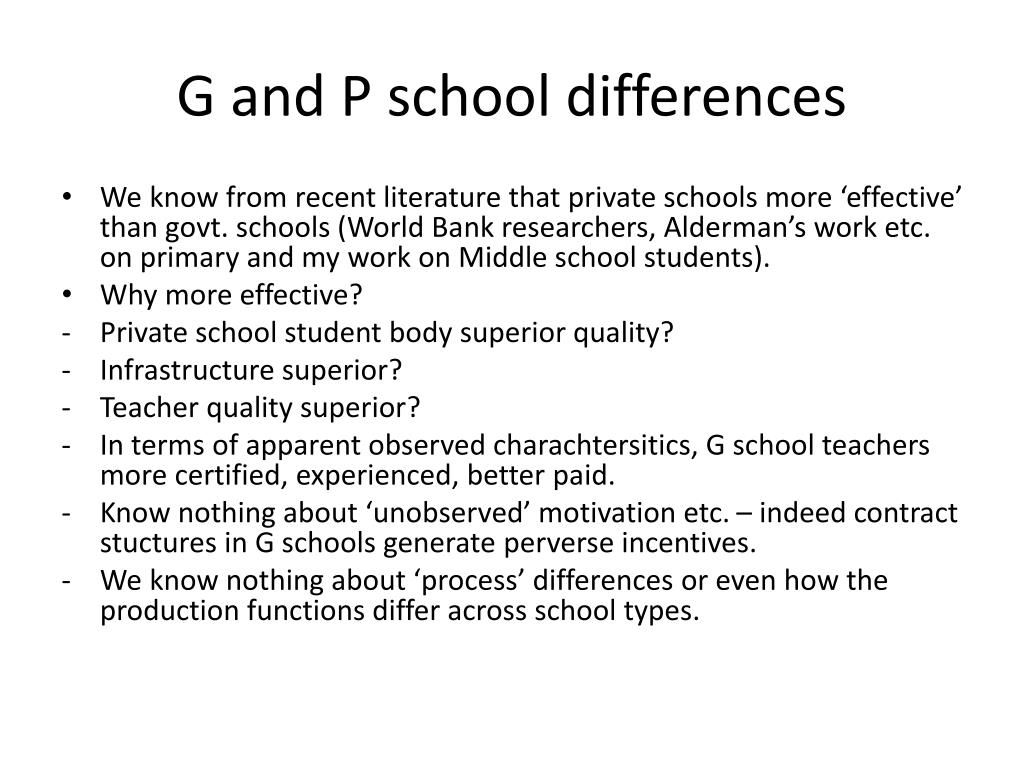 G and P school differences

• We know from recent literature that private schools more ‘effective’ than govt. schools (World Bank researchers, Alderman’s work etc. on primary and my work on Middle school students).
• Why more effective?
- Private school student body superior quality?
- Infrastructure superior?
- Teacher quality superior?
- In terms of apparent observed charachtersitics, G school teachers more certified, experienced, better paid.
- Know nothing about ‘unobserved’ motivation etc. – indeed contract stuctures in G schools generate perverse incentives.
- We know nothing about ‘process’ differences or even how the production functions differ across school types.